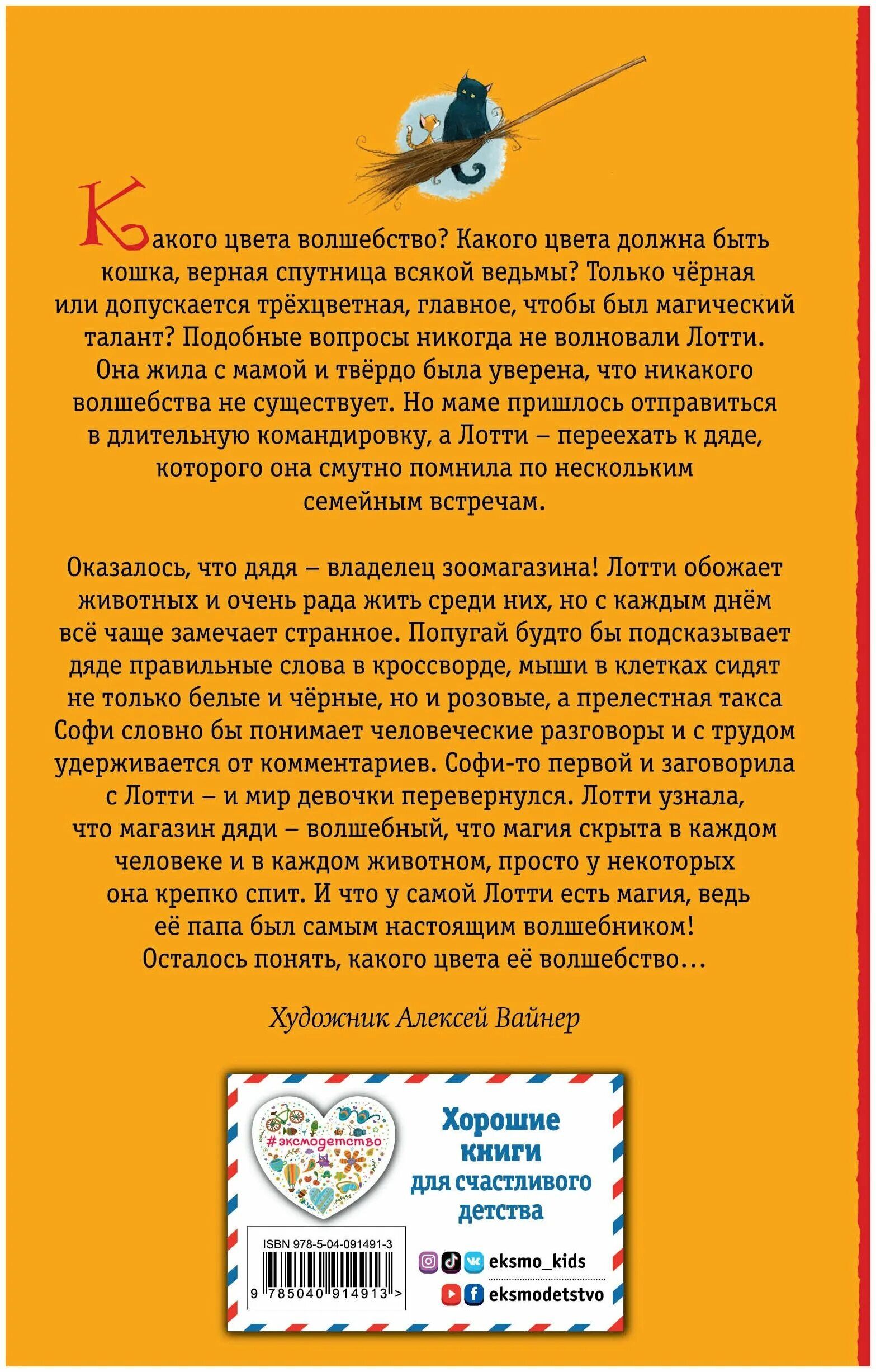 Какого цвета волшебство? Какого цвета должна быть кошка, верная спутница всякой ведьмы? Только чёрная или допускается трёхцветная, главное, чтобы был магический талант? Подобные вопросы никогда не волновали Лотти. Она жила с мамой и твёрдо была уверена, что никакого волшебства не существует. Но маме пришлось отправиться в длительную командировку, а Лотти – переехать к дяде, которого она смутно помнила по нескольким семейным встречам.

Оказалось, что дядя – владелец зоомагазина! Лотти обожает животных и очень рада жить среди них, но с каждым днём всё чаще замечает странное. Попугай будто бы подсказывает дяде правильные слова в кроссворде, мыши в клетках сидят не только белые и чёрные, но и розовые, а прелестная такса Софи словно бы понимает человеческие разговоры и с трудом удерживается от комментариев. Софи-то первой и заговорила с Лотти – и мир девочки перевернулся. Лотти узнала, что магазин дяди – волшебный, что магия скрыта в каждом человеке и в каждом животном, просто у некоторых она крепко спит. И что у самой Лотти есть магия, ведь её папа был самым настоящим волшебником! Осталось понять, какого цвета её волшебство…

Художник Алексей Вайнер

#эксмодетство

Хорошие книги для счастливого детства

ISBN 978-5-04-091491-3

9 785040 914913 >

eksmo_kids

eksmodetstvo